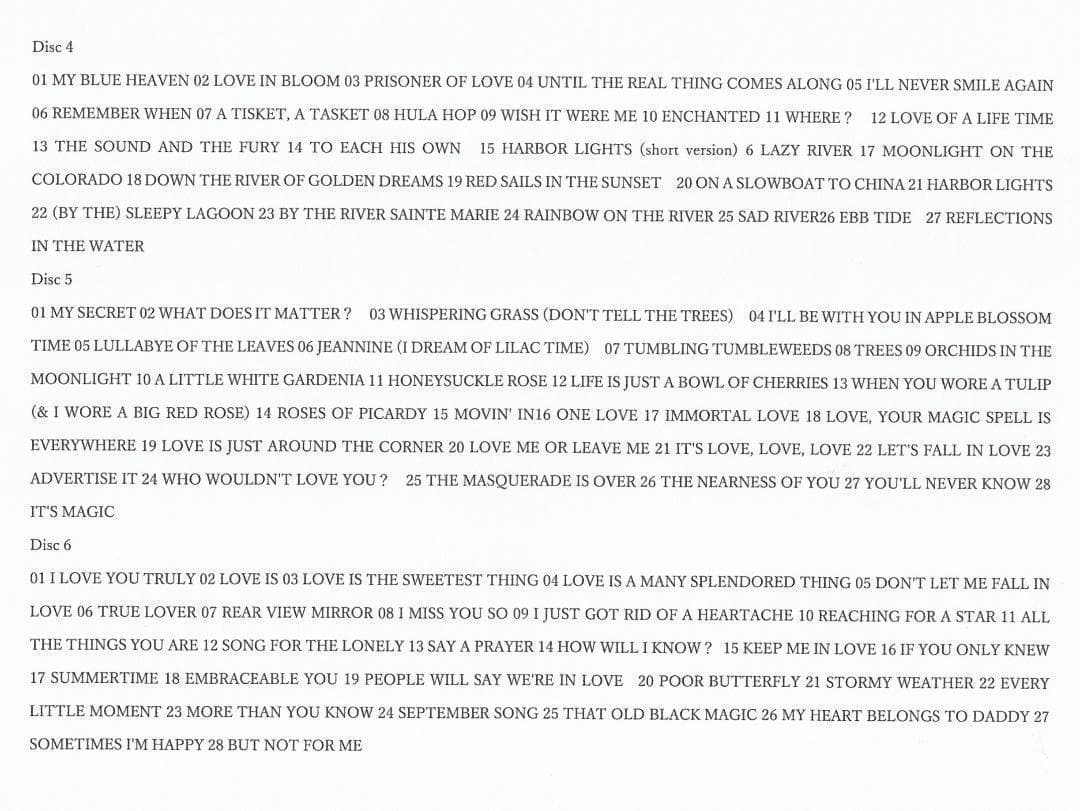 Disc 4

01 MY BLUE HEAVEN 02 LOVE IN BLOOM 03 PRISONER OF LOVE 04 UNTIL THE REAL THING COMES ALONG 05 I'LL NEVER SMILE AGAIN 06 REMEMBER WHEN 07 A TISKET, A TASKET 08 HULA HOP 09 WISH IT WERE ME 10 ENCHANTED 11 WHERE ? 12 LOVE OF A LIFE TIME 13 THE SOUND AND THE FURY 14 TO EACH HIS OWN 15 HARBOR LIGHTS (short version) 6 LAZY RIVER 17 MOONLIGHT ON THE COLORADO 18 DOWN THE RIVER OF GOLDEN DREAMS 19 RED SAILS IN THE SUNSET 20 ON A SLOWBOAT TO CHINA 21 HARBOR LIGHTS 22 (BY THE) SLEEPY LAGOON 23 BY THE RIVER SAINTE MARIE 24 RAINBOW ON THE RIVER 25 SAD RIVER26 EBB TIDE 27 REFLECTIONS IN THE WATER

Disc 5

01 MY SECRET 02 WHAT DOES IT MATTER ? 03 WHISPERING GRASS (DON'T TELL THE TREES) 04 I'LL BE WITH YOU IN APPLE BLOSSOM TIME 05 LULLABYE OF THE LEAVES 06 JEANNINE (I DREAM OF LILAC TIME) 07 TUMBLING TUMBLEWEEDS 08 TREES 09 ORCHIDS IN THE MOONLIGHT 10 A LITTLE WHITE GARDENIA 11 HONEYSUCKLE ROSE 12 LIFE IS JUST A BOWL OF CHERRIES 13 WHEN YOU WORE A TULIP (& I WORE A BIG RED ROSE) 14 ROSES OF PICARDY 15 MOVIN' IN16 ONE LOVE 17 IMMORTAL LOVE 18 LOVE, YOUR MAGIC SPELL IS EVERYWHERE 19 LOVE IS JUST AROUND THE CORNER 20 LOVE ME OR LEAVE ME 21 IT'S LOVE, LOVE, LOVE 22 LET'S FALL IN LOVE 23 ADVERTISE IT 24 WHO WOULDN'T LOVE YOU ? 25 THE MASQUERADE IS OVER 26 THE NEARNESS OF YOU 27 YOU'LL NEVER KNOW 28 IT'S MAGIC

Disc 6

01 I LOVE YOU TRULY 02 LOVE IS 03 LOVE IS THE SWEETEST THING 04 LOVE IS A MANY SPLENDORED THING 05 DON'T LET ME FALL IN LOVE 06 TRUE LOVER 07 REAR VIEW MIRROR 08 I MISS YOU SO 09 I JUST GOT RID OF A HEARTACHE 10 REACHING FOR A STAR 11 ALL THE THINGS YOU ARE 12 SONG FOR THE LONELY 13 SAY A PRAYER 14 HOW WILL I KNOW ? 15 KEEP ME IN LOVE 16 IF YOU ONLY KNEW 17 SUMMERTIME 18 EMBRACEABLE YOU 19 PEOPLE WILL SAY WE'RE IN LOVE 20 POOR BUTTERFLY 21 STORMY WEATHER 22 EVERY LITTLE MOMENT 23 MORE THAN YOU KNOW 24 SEPTEMBER SONG 25 THAT OLD BLACK MAGIC 26 MY HEART BELONGS TO DADDY 27 SOMETIMES I'M HAPPY 28 BUT NOT FOR ME